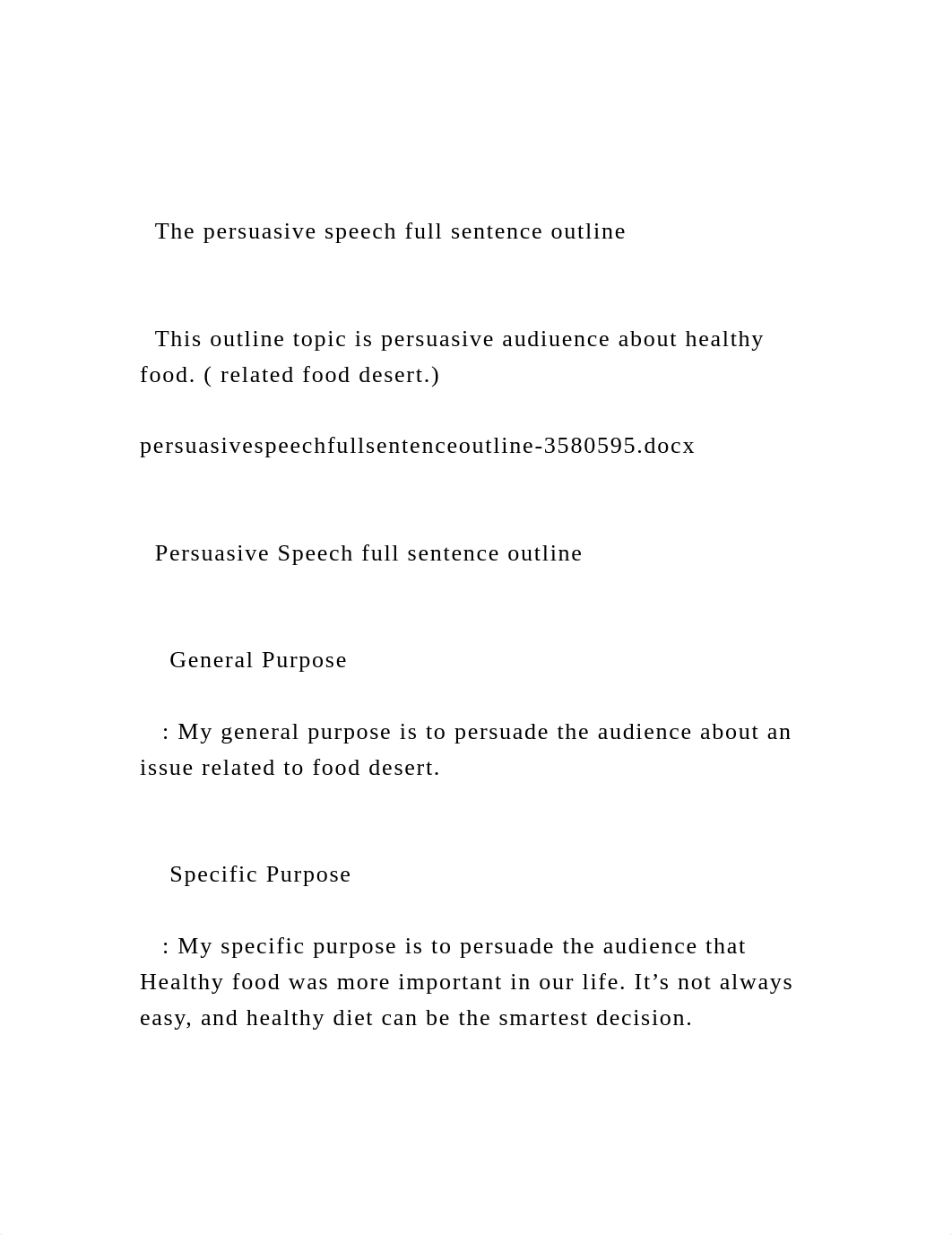 The persuasive speech full sentence outline

This outline topic is persuasive audiuence about healthy food. ( related food desert.)

persuasivespeechfullsentenceoutline-3580595.docx

Persuasive Speech full sentence outline

General Purpose

: My general purpose is to persuade the audience about an issue related to food desert.

Specific Purpose

: My specific purpose is to persuade the audience that Healthy food was more important in our life. It’s not always easy, and healthy diet can be the smartest decision.